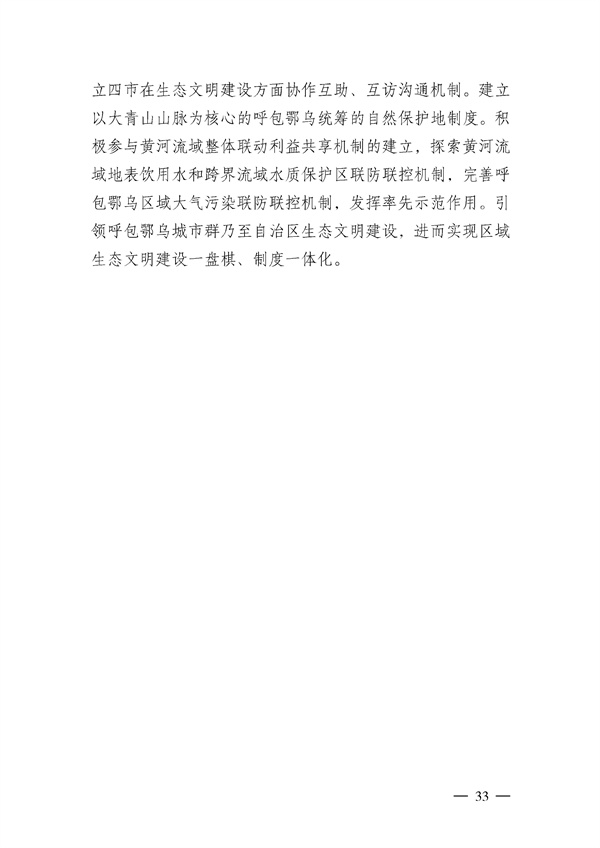 立四市在生态文明建设方面协作互助、互访沟通机制。建立以大青山山脉为核心的呼包鄂乌统筹的自然保护地制度。积极参与黄河流域整体联动利益共享机制的建立，探索黄河流域地表饮用水和跨界流域水质保护区联防联控机制，完善呼包鄂乌区域大气污染联防联控机制，发挥率先示范作用。引领呼包鄂乌城市群乃至自治区生态文明建设，进而实现区域生态文明建设一盘棋、制度一体化。

— 33 —